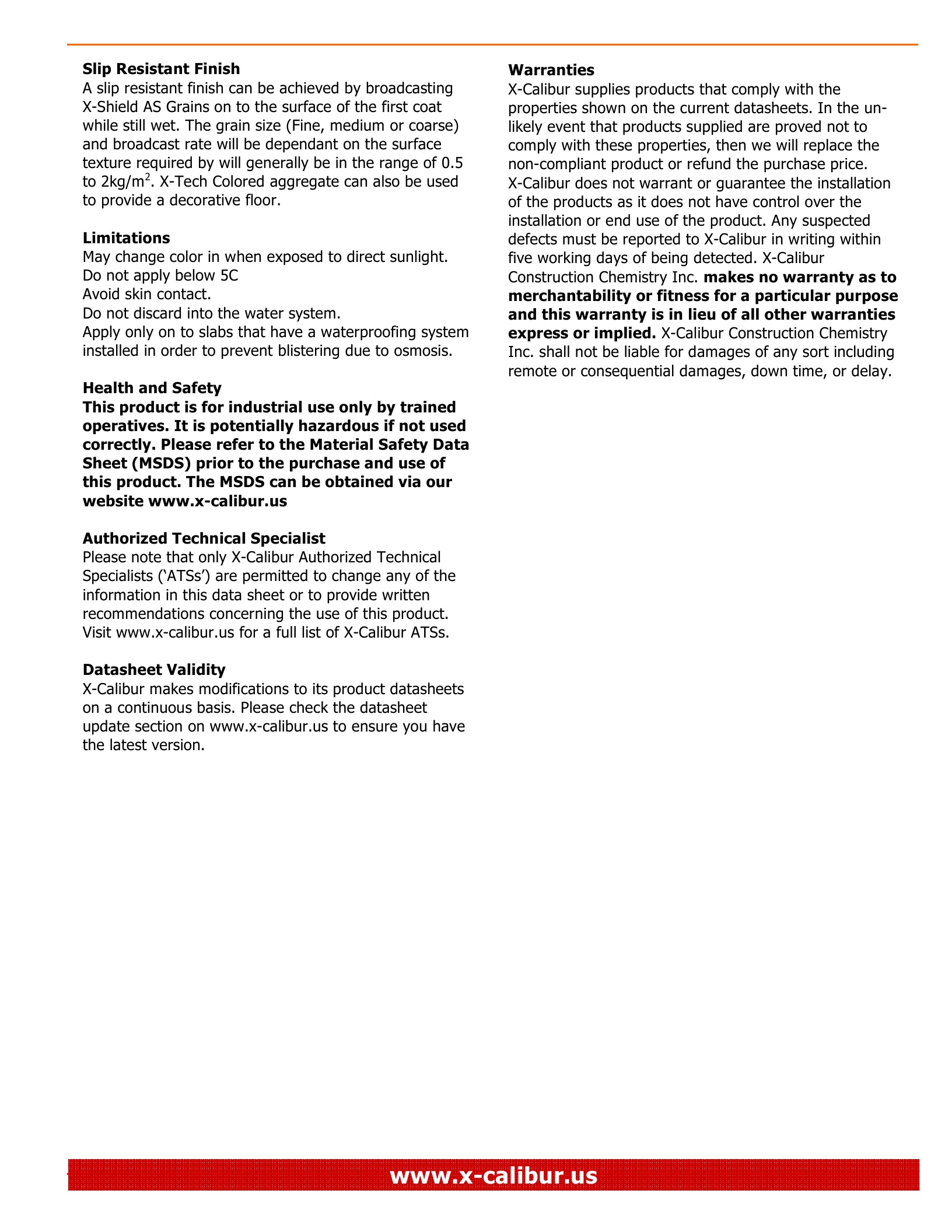 Slip Resistant Finish
A slip resistant finish can be achieved by broadcasting X-Shield AS Grains on to the surface of the first coat while still wet. The grain size (Fine, medium or coarse) and broadcast rate will be dependant on the surface texture required by will generally be in the range of 0.5 to 2kg/m$^2$. X-Tech Colored aggregate can also be used to provide a decorative floor.

Limitations
May change color in when exposed to direct sunlight.
Do not apply below 5C
Avoid skin contact.
Do not discard into the water system.
Apply only on to slabs that have a waterproofing system installed in order to prevent blistering due to osmosis.

Health and Safety
This product is for industrial use only by trained operatives. It is potentially hazardous if not used correctly. Please refer to the Material Safety Data Sheet (MSDS) prior to the purchase and use of this product. The MSDS can be obtained via our website www.x-calibur.us

Authorized Technical Specialist
Please note that only X-Calibur Authorized Technical Specialists ('ATSs') are permitted to change any of the information in this data sheet or to provide written recommendations concerning the use of this product. Visit www.x-calibur.us for a full list of X-Calibur ATSs.

Datasheet Validity
X-Calibur makes modifications to its product datasheets on a continuous basis. Please check the datasheet update section on www.x-calibur.us to ensure you have the latest version.

Warranties
X-Calibur supplies products that comply with the properties shown on the current datasheets. In the unlikely event that products supplied are proved not to comply with these properties, then we will replace the non-compliant product or refund the purchase price. X-Calibur does not warrant or guarantee the installation of the products as it does not have control over the installation or end use of the product. Any suspected defects must be reported to X-Calibur in writing within five working days of being detected. X-Calibur Construction Chemistry Inc. makes no warranty as to merchantability or fitness for a particular purpose and this warranty is in lieu of all other warranties express or implied. X-Calibur Construction Chemistry Inc. shall not be liable for damages of any sort including remote or consequential damages, down time, or delay.

www.x-calibur.us